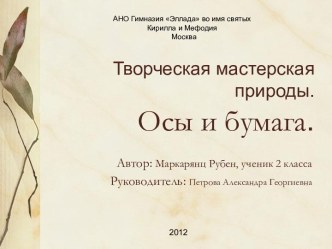 АНО Гимназия «Эллада» во имя святых
Кирилла и Мефодия
Москва

Творческая мастерская природы.

Осы и бумага.

Автор: Маркарянц Рубен, ученик 2 класса
Руководитель: Петрова Александра Георгиевна

2012